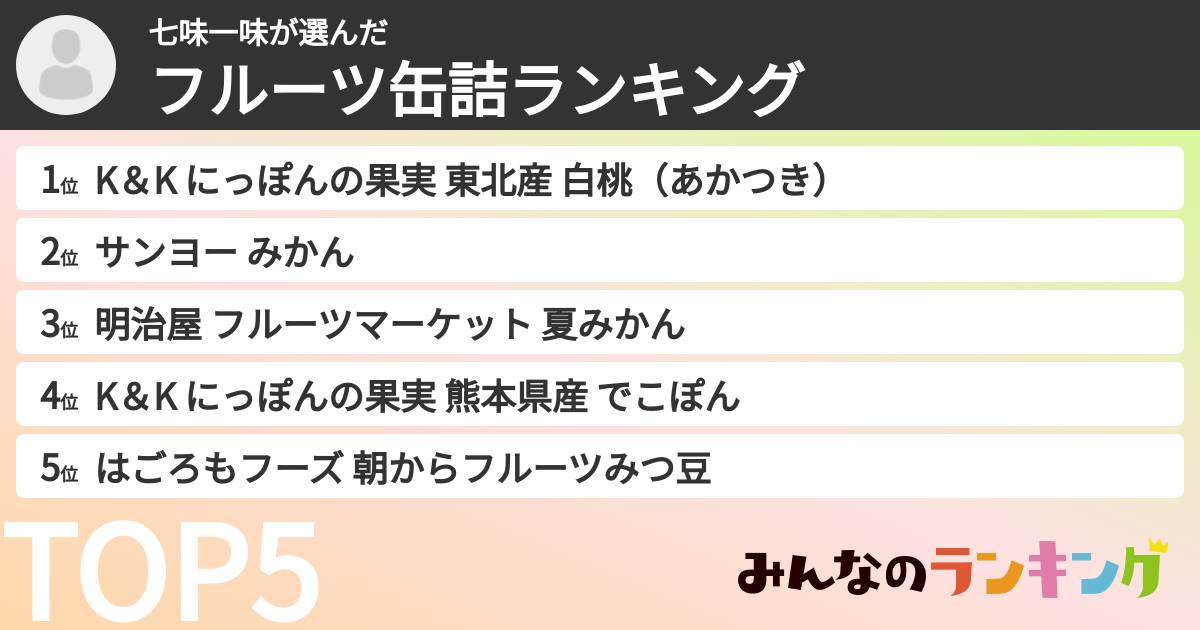 七味一味が選んだ
フルーツ缶詰ランキング

1位 K＆K にっぽんの果実 東北産 白桃（あかつき）

2位 サンヨー みかん

3位 明治屋 フルーツマーケット 夏みかん

4位 K＆K にっぽんの果実 熊本県産 でこぽん

5位 はごろもフーズ 朝からフルーツみつ豆

TOP5

みんなのランキング